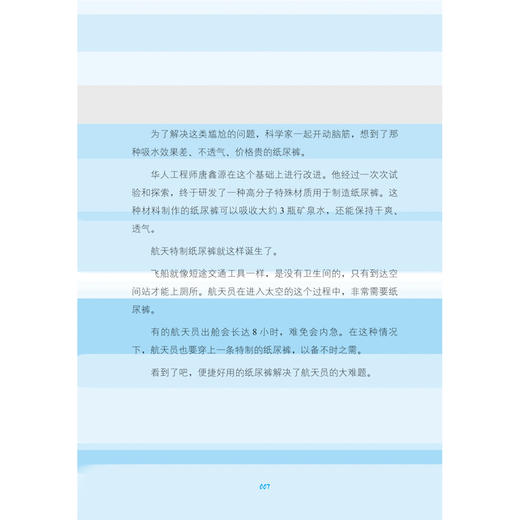 为了解决这类尴尬的问题，科学家一起开动脑筋，想到了那种吸水效果差、不透气、价格贵的纸尿裤。

华人工程师唐鑫源在这个基础上进行改进。他经过一次次试验和探索，终于研发了一种高分子特殊材质用于制造纸尿裤。这种材料制作的纸尿裤可以吸收大约 3 瓶矿泉水，还能保持干爽、透气。

航天特制纸尿裤就这样诞生了。

飞船就像短途交通工具一样，是没有卫生间的，只有到达空间站才能上厕所。航天员在进入太空的这个过程中，非常需要纸尿裤。

有的航天员出舱会长达 8 小时，难免会内急。在这种情况下，航天员也要穿上一条特制的纸尿裤，以备不时之需。

看到了吧，便捷好用的纸尿裤解决了航天员的大难题。

007